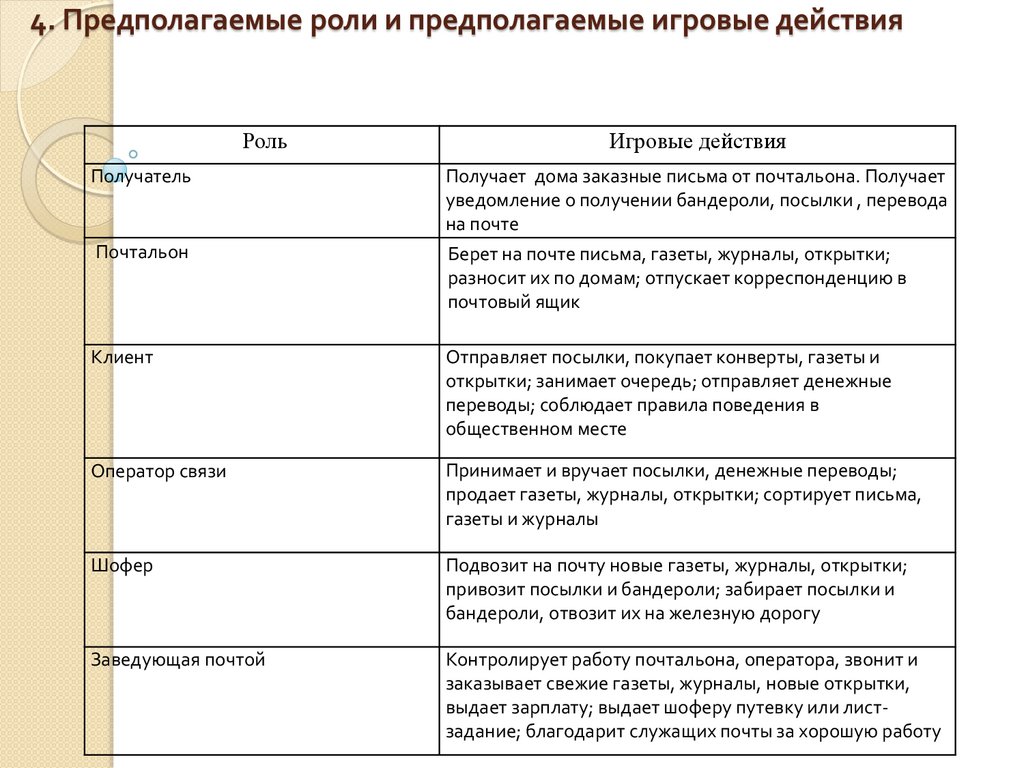 4. Предполагаемые роли и предполагаемые игровые действия

| Роль | Игровые действия |
|---|---|
| Получатель | Получает дома заказные письма от почтальона. Получает уведомление о получении бандероли, посылки , перевода на почте |
| Почтальон | Берет на почте письма, газеты, журналы, открытки; разносит их по домам; отпускает корреспонденцию в почтовый ящик |
| Клиент | Отправляет посылки, покупает конверты, газеты и открытки; занимает очередь; отправляет денежные переводы; соблюдает правила поведения в общественном месте |
| Оператор связи | Принимает и вручает посылки, денежные переводы; продает газеты, журналы, открытки; сортирует письма, газеты и журналы |
| Шофер | Подвозит на почту новые газеты, журналы, открытки; привозит посылки и бандероли; забирает посылки и бандероли, отвозит их на железную дорогу |
| Заведующая почтой | Контролирует работу почтальона, оператора, звонит и заказывает свежие газеты, журналы, новые открытки, выдает зарплату; выдает шоферу путевку или лист-задание; благодарит служащих почты за хорошую работу |